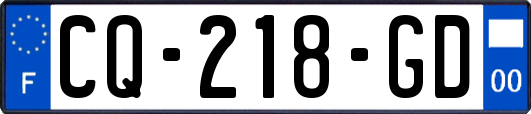 F
CQ-218-GD
00